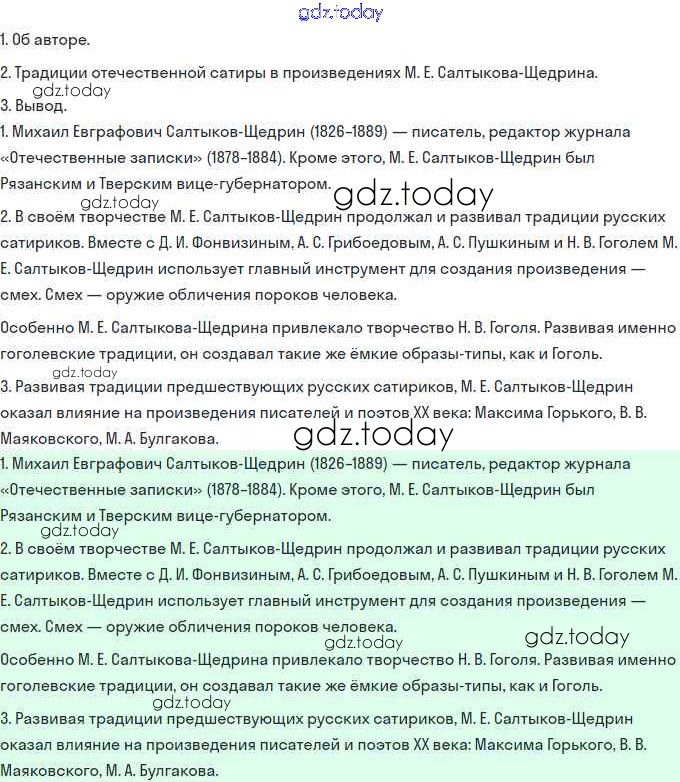 gdz.today

1. Об авторе.

2. Традиции отечественной сатиры в произведениях М. Е. Салтыкова-Щедрина.

gdz.today

3. Вывод.

1. Михаил Евграфович Салтыков-Щедрин (1826–1889) — писатель, редактор журнала «Отечественные записки» (1878–1884). Кроме этого, М. Е. Салтыков-Щедрин был Рязанским и Тверским вице-губернатором.

gdz.today

gdz.today

2. В своём творчестве М. Е. Салтыков-Щедрин продолжал и развивал традиции русских сатириков. Вместе с Д. И. Фонвизиным, А. С. Грибоедовым, А. С. Пушкиным и Н. В. Гоголем М. Е. Салтыков-Щедрин использует главный инструмент для создания произведения — смех. Смех — оружие обличения пороков человека.

Особенно М. Е. Салтыкова-Щедрина привлекало творчество Н. В. Гоголя. Развивая именно гоголевские традиции, он создавал такие же ёмкие образы-типы, как и Гоголь.

gdz.today

3. Развивая традиции предшествующих русских сатириков, М. Е. Салтыков-Щедрин оказал влияние на произведения писателей и поэтов XX века: Максима Горького, В. В. Маяковского, М. А. Булгакова.

gdz.today

1. Михаил Евграфович Салтыков-Щедрин (1826–1889) — писатель, редактор журнала «Отечественные записки» (1878–1884). Кроме этого, М. Е. Салтыков-Щедрин был Рязанским и Тверским вице-губернатором.

gdz.today

2. В своём творчестве М. Е. Салтыков-Щедрин продолжал и развивал традиции русских сатириков. Вместе с Д. И. Фонвизиным, А. С. Грибоедовым, А. С. Пушкиным и Н. В. Гоголем М. Е. Салтыков-Щедрин использует главный инструмент для создания произведения — смех. Смех — оружие обличения пороков человека.

gdz.today

gdz.today

Особенно М. Е. Салтыкова-Щедрина привлекало творчество Н. В. Гоголя. Развивая именно гоголевские традиции, он создавал такие же ёмкие образы-типы, как и Гоголь.

gdz.today

3. Развивая традиции предшествующих русских сатириков, М. Е. Салтыков-Щедрин оказал влияние на произведения писателей и поэтов XX века: Максима Горького, В. В. Маяковского, М. А. Булгакова.